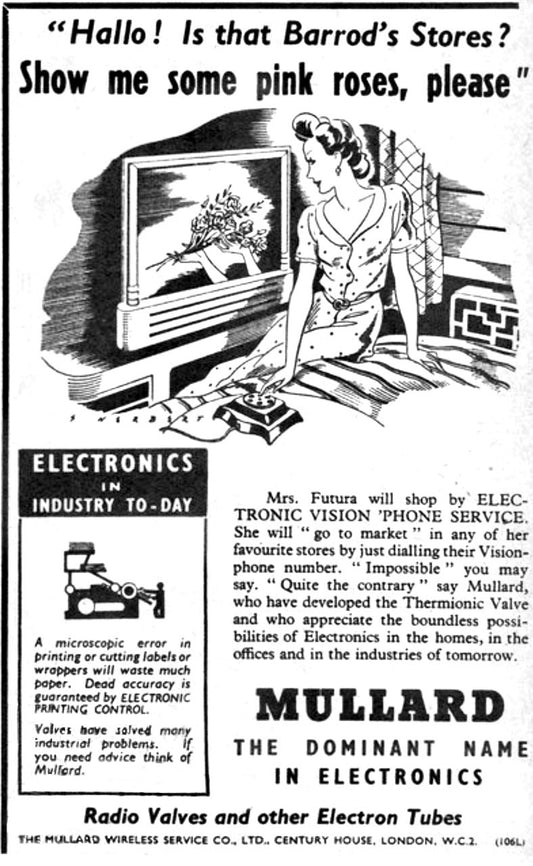 "Hallo! Is that Barrod's Stores?
Show me some pink roses, please"

S. HERBERT

ELECTRONICS IN INDUSTRY TO-DAY

A microscopic error in printing or cutting labels or wrappers will waste much paper. Dead accuracy is guaranteed by ELECTRONIC PRINTING CONTROL.

Valves have solved many industrial problems. If you need advice think of Mullard.

Mrs. Futura will shop by ELECTRONIC VISION 'PHONE SERVICE. She will "go to market" in any of her favourite stores by just dialling their Visionphone number. "Impossible" you may say. "Quite the contrary" say Mullard, who have developed the Thermionic Valve and who appreciate the boundless possibilities of Electronics in the homes, in the offices and in the industries of tomorrow.

MULLARD
THE DOMINANT NAME IN ELECTRONICS

Radio Valves and other Electron Tubes

THE MULLARD WIRELESS SERVICE CO., LTD., CENTURY HOUSE, LONDON, W.C.2. (106L)